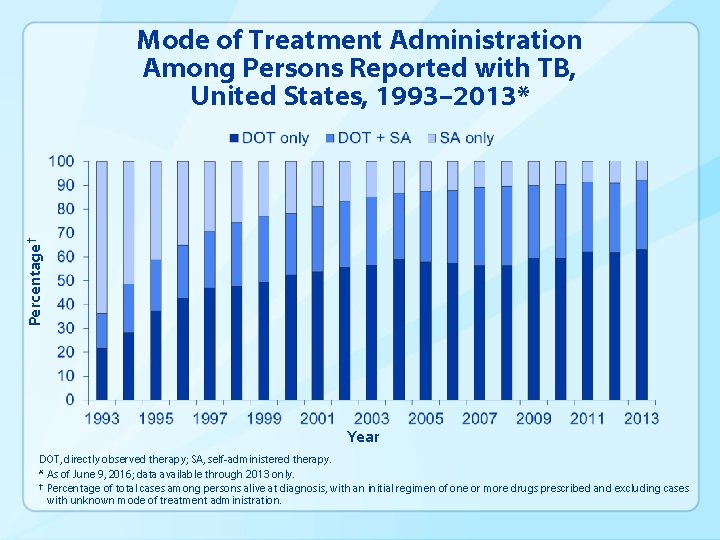 Mode of Treatment Administration Among Persons Reported with TB, United States, 1993–2013*

DOT only  DOT + SA  SA only

Percentage†

100
90
80
70
60
50
40
30
20
10
0

1993 1995 1997 1999 2001 2003 2005 2007 2009 2011 2013

Year

DOT, directly observed therapy; SA, self-administered therapy.

* As of June 9, 2016; data available through 2013 only.

† Percentage of total cases among persons alive at diagnosis, with an initial regimen of one or more drugs prescribed and excluding cases with unknown mode of treatment administration.